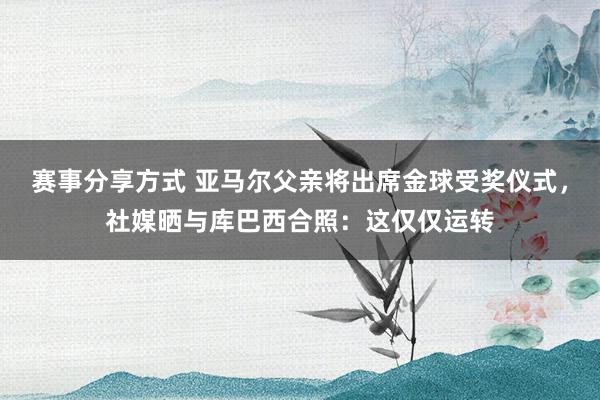 赛事分享方式 亚马尔父亲将出席金球受奖仪式，社媒晒与库巴西合照：这仅仅运转